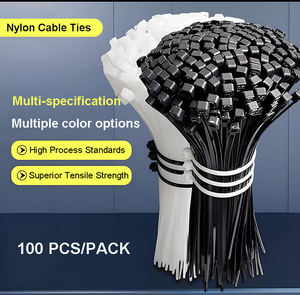 Nylon Cable Ties

Multi-specification

Multiple color options

High Process Standards

Superior Tensile Strength

100 PCS/PACK